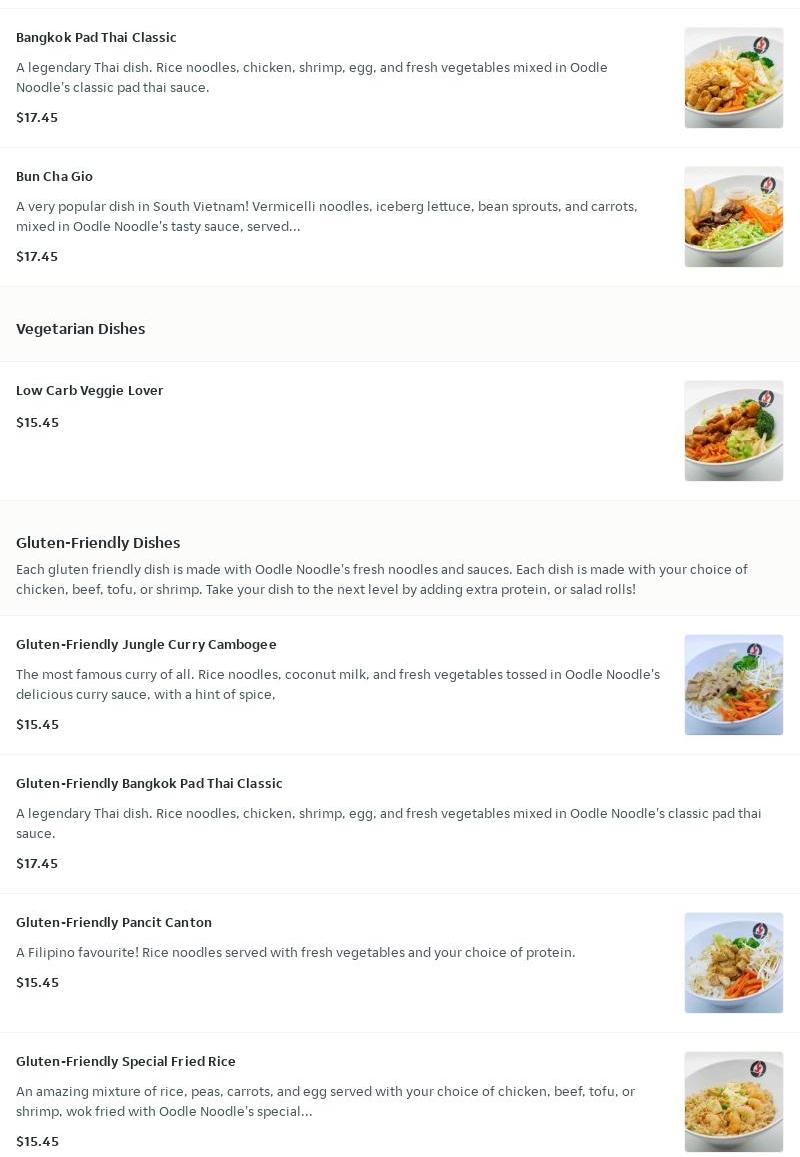 Bangkok Pad Thai Classic

A legendary Thai dish. Rice noodles, chicken, shrimp, egg, and fresh vegetables mixed in Oodle Noodle's classic pad thai sauce.

$17.45

Bun Cha Gio

A very popular dish in South Vietnam! Vermicelli noodles, iceberg lettuce, bean sprouts, and carrots, mixed in Oodle Noodle's tasty sauce, served...

$17.45

Vegetarian Dishes

Low Carb Veggie Lover

$15.45

Gluten-Friendly Dishes

Each gluten friendly dish is made with Oodle Noodle's fresh noodles and sauces. Each dish is made with your choice of chicken, beef, tofu, or shrimp. Take your dish to the next level by adding extra protein, or salad rolls!

Gluten-Friendly Jungle Curry Cambogee

The most famous curry of all. Rice noodles, coconut milk, and fresh vegetables tossed in Oodle Noodle's delicious curry sauce, with a hint of spice,

$15.45

Gluten-Friendly Bangkok Pad Thai Classic

A legendary Thai dish. Rice noodles, chicken, shrimp, egg, and fresh vegetables mixed in Oodle Noodle's classic pad thai sauce.

$17.45

Gluten-Friendly Pancit Canton

A Filipino favourite! Rice noodles served with fresh vegetables and your choice of protein.

$15.45

Gluten-Friendly Special Fried Rice

An amazing mixture of rice, peas, carrots, and egg served with your choice of chicken, beef, tofu, or shrimp, wok fried with Oodle Noodle's special...

$15.45